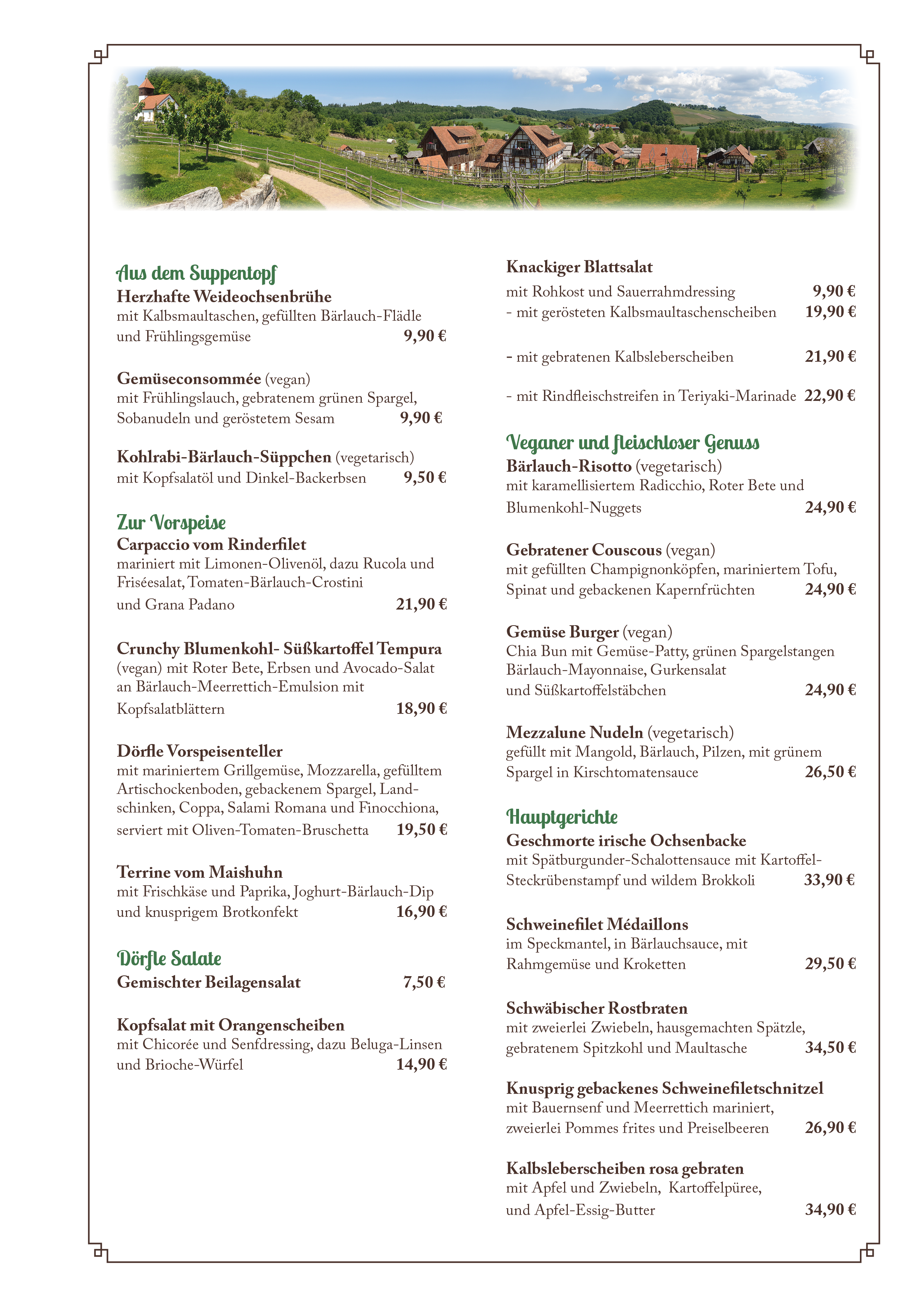 Aus dem Suppentopf
Herzhafte Weideochsenbrühe
mit Kalbsmaultaschen, gefüllten Bärlauch-Flädle und Frühlingsgemüse 9,90 €

Gemüseconsommée (vegan)
mit Frühlingslauch, gebratenem grünen Spargel, Sobanudeln und geröstetem Sesam 9,90 €

Kohlrabi-Bärlauch-Süppchen (vegetarisch)
mit Kopfsalatöl und Dinkel-Backerbsen 9,50 €

Zur Vorspeise
Carpaccio vom Rinderfilet
mariniert mit Limonen-Olivenöl, dazu Rucola und Friséesalat, Tomaten-Bärlauch-Crostini und Grana Padano 21,90 €

Crunchy Blumenkohl- Süßkartoffel Tempura
(vegan) mit Roter Bete, Erbsen und Avocado-Salat an Bärlauch-Meerrettich-Emulsion mit Kopfsalatblättern 18,90 €

Dörfle Vorspeisenteller
mit mariniertem Grillgemüse, Mozzarella, gefülltem Artischockenboden, gebackenem Spargel, Landschinken, Coppa, Salami Romana und Finocchiona, serviert mit Oliven-Tomaten-Bruschetta 19,50 €

Terrine vom Maishuhn
mit Frischkäse und Paprika, Joghurt-Bärlauch-Dip und knusprigem Brotkonfekt 16,90 €

Dörfle Salate
Gemischter Beilagensalat 7,50 €

Kopfsalat mit Orangenscheiben
mit Chicorée und Senfdressing, dazu Beluga-Linsen und Brioche-Würfel 14,90 €

Knackiger Blattsalat
mit Rohkost und Sauerrahmdressing 9,90 €
- mit gerösteten Kalbsmaultaschenscheiben 19,90 €

- mit gebratenen Kalbsleberscheiben 21,90 €

- mit Rindfleischstreifen in Teriyaki-Marinade 22,90 €

Veganer und fleischloser Genuss
Bärlauch-Risotto (vegetarisch)
mit karamellisiertem Radicchio, Roter Bete und Blumenkohl-Nuggets 24,90 €

Gebratener Couscous (vegan)
mit gefüllten Champignonköpfen, mariniertem Tofu, Spinat und gebackenen Kapernfrüchten 24,90 €

Gemüse Burger (vegan)
Chia Bun mit Gemüse-Patty, grünen Spargelstangen Bärlauch-Mayonnaise, Gurkensalat und Süßkartoffelstäbchen 24,90 €

Mezzalune Nudeln (vegetarisch)
gefüllt mit Mangold, Bärlauch, Pilzen, mit grünem Spargel in Kirschtomatensauce 26,50 €

Hauptgerichte
Geschmorte irische Ochsenbacke
mit Spätburgunder-Schalottensauce mit Kartoffel-Steckrübenstampf und wildem Brokkoli 33,90 €

Schweinefilet Médaillons
im Speckmantel, in Bärlauchsauce, mit Rahmgemüse und Kroketten 29,50 €

Schwäbischer Rostbraten
mit zweierlei Zwiebeln, hausgemachten Spätzle, gebratenem Spitzkohl und Maultasche 34,50 €

Knusprig gebackenes Schweinefiletschnitzel
mit Bauernsenf und Meerrettich mariniert, zweierlei Pommes frites und Preiselbeeren 26,90 €

Kalbsleberscheiben rosa gebraten
mit Apfel und Zwiebeln, Kartoffelpüree, und Apfel-Essig-Butter 34,90 €